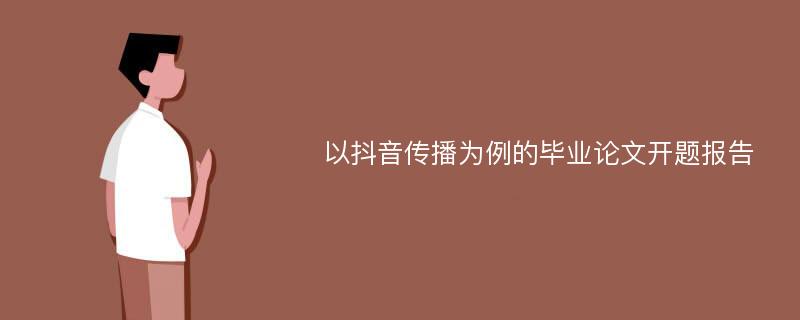 以抖音传播为例的毕业论文开题报告